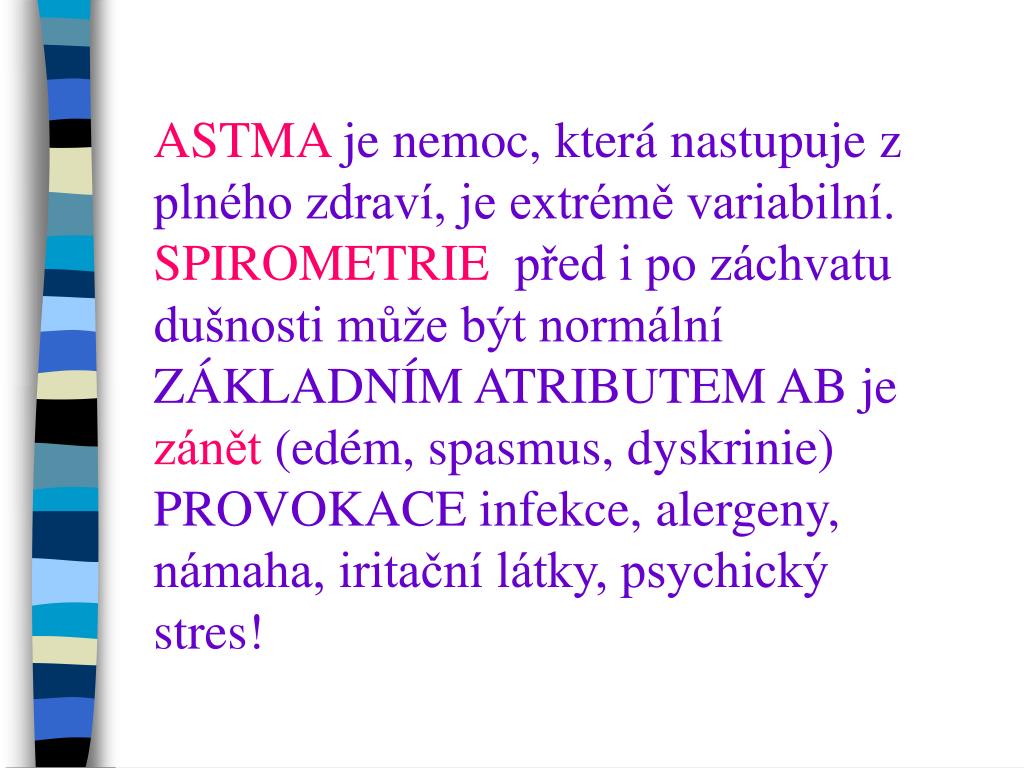 ASTMA je nemoc, která nastupuje z plného zdraví, je extrémě variabilní.
SPIROMETRIE před i po záchvatu dušnosti může být normální
ZÁKLADNÍM ATRIBUTEM AB je zánět (edém, spasmus, dyskrinie)
PROVOKACE infekce, alergeny, námaha, iritační látky, psychický stres!